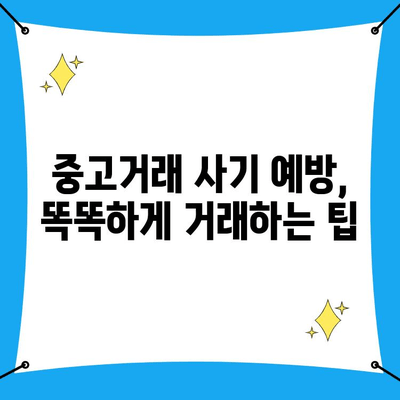 중고거래 사기 예방, 똑똑하게 거래하는 팁